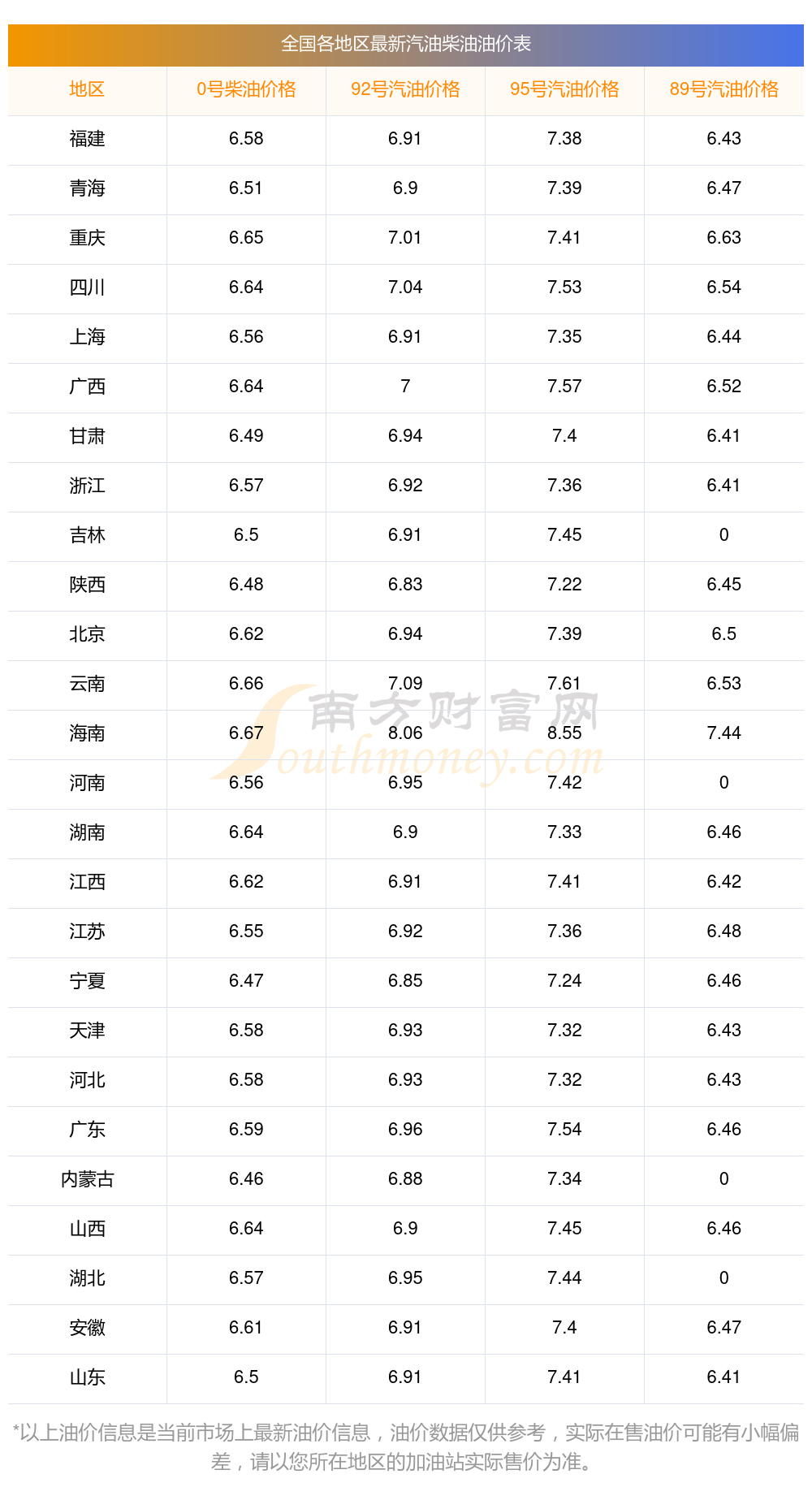 全国各地区最新汽油柴油油价表

| 地区 | 0号柴油价格 | 92号汽油价格 | 95号汽油价格 | 89号汽油价格 |
|---|---|---|---|---|
| 福建 | 6.58 | 6.91 | 7.38 | 6.43 |
| 青海 | 6.51 | 6.9 | 7.39 | 6.47 |
| 重庆 | 6.65 | 7.01 | 7.41 | 6.63 |
| 四川 | 6.64 | 7.04 | 7.53 | 6.54 |
| 上海 | 6.56 | 6.91 | 7.35 | 6.44 |
| 广西 | 6.64 | 7 | 7.57 | 6.52 |
| 甘肃 | 6.49 | 6.94 | 7.4 | 6.41 |
| 浙江 | 6.57 | 6.92 | 7.36 | 6.41 |
| 吉林 | 6.5 | 6.91 | 7.45 | 0 |
| 陕西 | 6.48 | 6.83 | 7.22 | 6.45 |
| 北京 | 6.62 | 6.94 | 7.39 | 6.5 |
| 云南 | 6.66 | 7.09 | 7.61 | 6.53 |
| 海南 | 6.67 | 8.06 | 8.55 | 7.44 |
| 河南 | 6.56 | 6.95 | 7.42 | 0 |
| 湖南 | 6.64 | 6.9 | 7.33 | 6.46 |
| 江西 | 6.62 | 6.91 | 7.41 | 6.42 |
| 江苏 | 6.55 | 6.92 | 7.36 | 6.48 |
| 宁夏 | 6.47 | 6.85 | 7.24 | 6.46 |
| 天津 | 6.58 | 6.93 | 7.32 | 6.43 |
| 河北 | 6.58 | 6.93 | 7.32 | 6.43 |
| 广东 | 6.59 | 6.96 | 7.54 | 6.46 |
| 内蒙古 | 6.46 | 6.88 | 7.34 | 0 |
| 山西 | 6.64 | 6.9 | 7.45 | 6.46 |
| 湖北 | 6.57 | 6.95 | 7.44 | 0 |
| 安徽 | 6.61 | 6.91 | 7.4 | 6.47 |
| 山东 | 6.5 | 6.91 | 7.41 | 6.41 |

*以上油价信息是当前市场上最新油价信息，油价数据仅供参考，实际在售油价可能有小幅偏差，请以您所在地区的加油站实际售价为准。

南方财富网
Southmoney.com